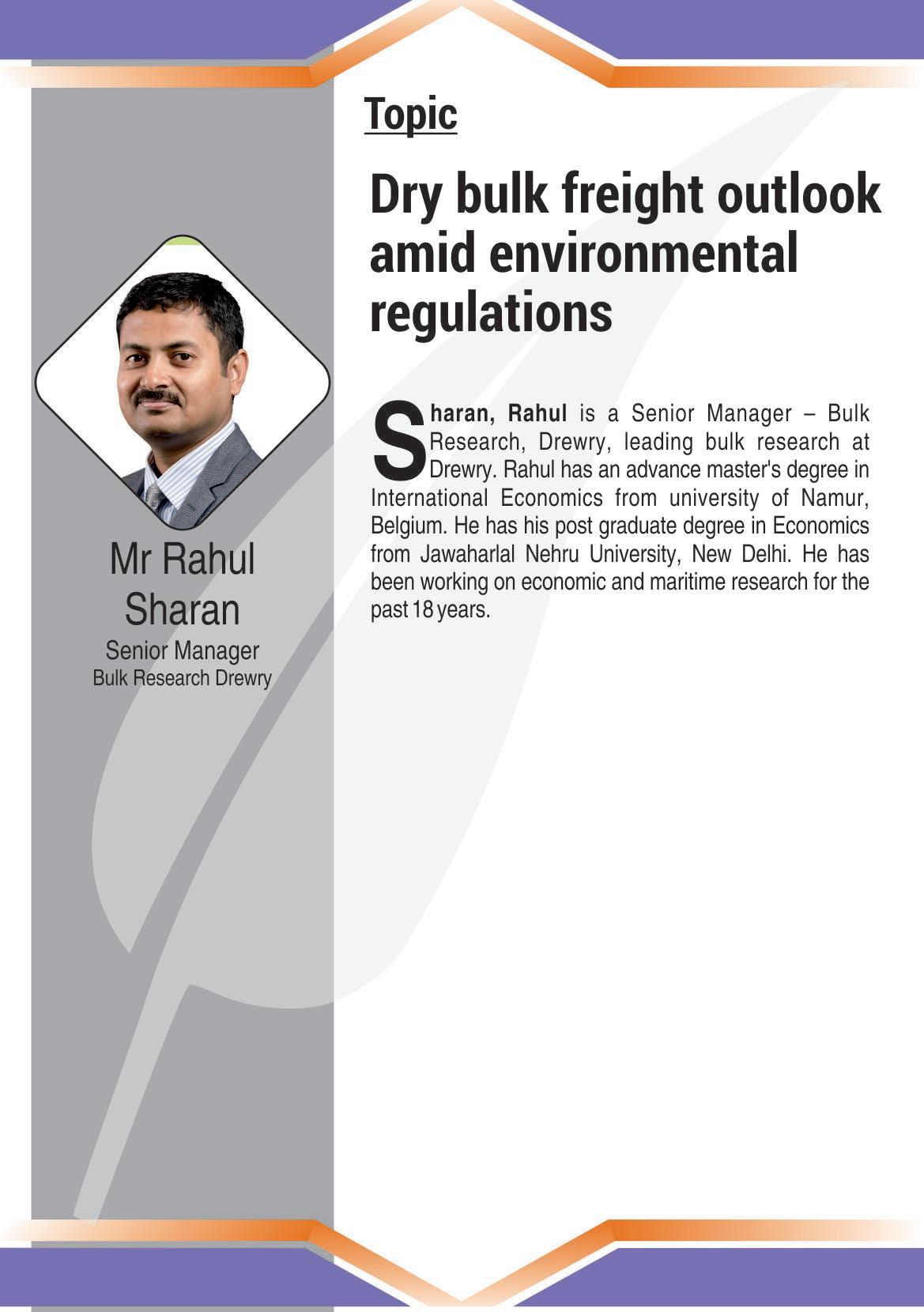 Mr Rahul Sharan
Senior Manager
Bulk Research Drewry

Topic

Dry bulk freight outlook amid environmental regulations

Sharan, Rahul is a Senior Manager – Bulk Research, Drewry, leading bulk research at Drewry. Rahul has an advance master's degree in International Economics from university of Namur, Belgium. He has his post graduate degree in Economics from Jawaharlal Nehru University, New Delhi. He has been working on economic and maritime research for the past 18 years.